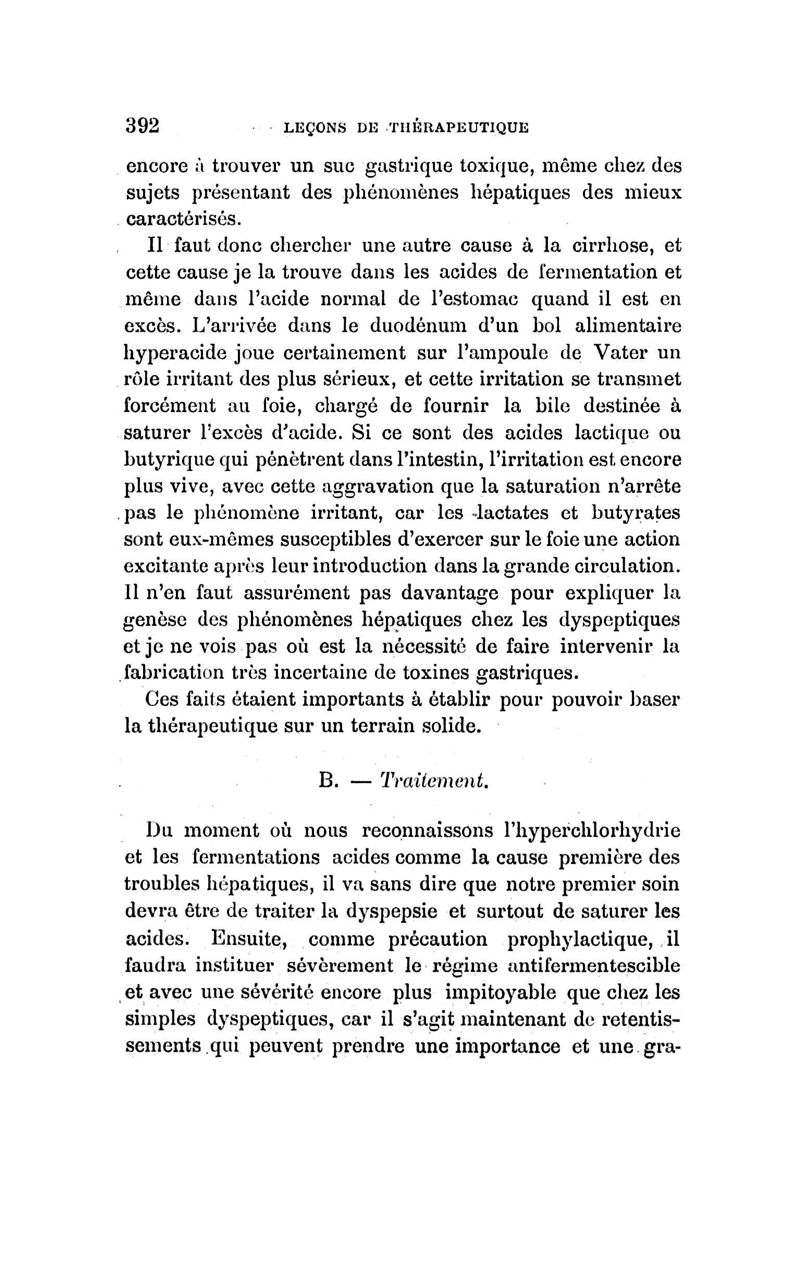 392 LEÇONS DE THÉRAPEUTIQUE

encore à trouver un suc gastrique toxique, même chez des sujets présentant des phénomènes hépatiques des mieux caractérisés.

Il faut donc chercher une autre cause à la cirrhose, et cette cause je la trouve dans les acides de fermentation et même dans l'acide normal de l'estomac quand il est en excès. L'arrivée dans le duodénum d'un bol alimentaire hyperacide joue certainement sur l'ampoule de Vater un rôle irritant des plus sérieux, et cette irritation se transmet forcément au foie, chargé de fournir la bile destinée à saturer l'excès d'acide. Si ce sont des acides lactique ou butyrique qui pénètrent dans l'intestin, l'irritation est encore plus vive, avec cette aggravation que la saturation n'arrête pas le phénomène irritant, car les lactates et butyrates sont eux-mêmes susceptibles d'exercer sur le foie une action excitante après leur introduction dans la grande circulation. Il n'en faut assurément pas davantage pour expliquer la genèse des phénomènes hépatiques chez les dyspeptiques et je ne vois pas où est la nécessité de faire intervenir la fabrication très incertaine de toxines gastriques.

Ces faits étaient importants à établir pour pouvoir baser la thérapeutique sur un terrain solide.

B. — Traitement.

Du moment où nous reconnaissons l'hyperchlorhydrie et les fermentations acides comme la cause première des troubles hépatiques, il va sans dire que notre premier soin devra être de traiter la dyspepsie et surtout de saturer les acides. Ensuite, comme précaution prophylactique, il faudra instituer sévèrement le régime antifermentescible et avec une sévérité encore plus impitoyable que chez les simples dyspeptiques, car il s'agit maintenant de retentissements qui peuvent prendre une importance et une gra-